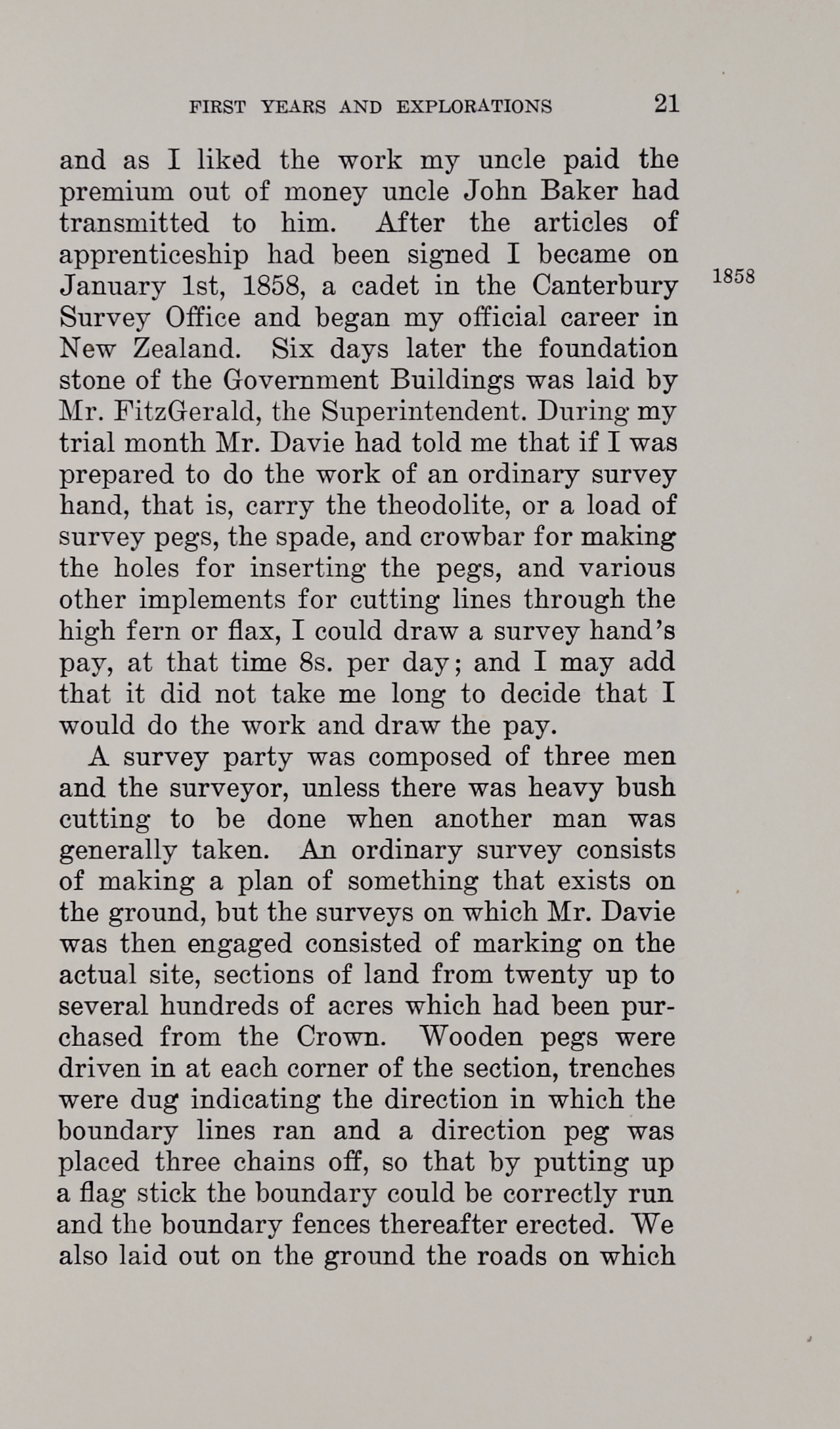 FIRST YEARS AND EXPLORATIONS 21

and as I liked the work my uncle paid the premium out of money uncle John Baker had transmitted to him. After the articles of apprenticeship had been signed I became on January 1st, 1858, a cadet in the Canterbury Survey Office and began my official career in New Zealand. Six days later the foundation stone of the Government Buildings was laid by Mr. FitzGerald, the Superintendent. During my trial month Mr. Davie had told me that if I was prepared to do the work of an ordinary survey hand, that is, carry the theodolite, or a load of survey pegs, the spade, and crowbar for making the holes for inserting the pegs, and various other implements for cutting lines through the high fern or flax, I could draw a survey hand's pay, at that time 8s. per day; and I may add that it did not take me long to decide that I would do the work and draw the pay.

1858

A survey party was composed of three men and the surveyor, unless there was heavy bush cutting to be done when another man was generally taken. An ordinary survey consists of making a plan of something that exists on the ground, but the surveys on which Mr. Davie was then engaged consisted of marking on the actual site, sections of land from twenty up to several hundreds of acres which had been purchased from the Crown. Wooden pegs were driven in at each corner of the section, trenches were dug indicating the direction in which the boundary lines ran and a direction peg was placed three chains off, so that by putting up a flag stick the boundary could be correctly run and the boundary fences thereafter erected. We also laid out on the ground the roads on which